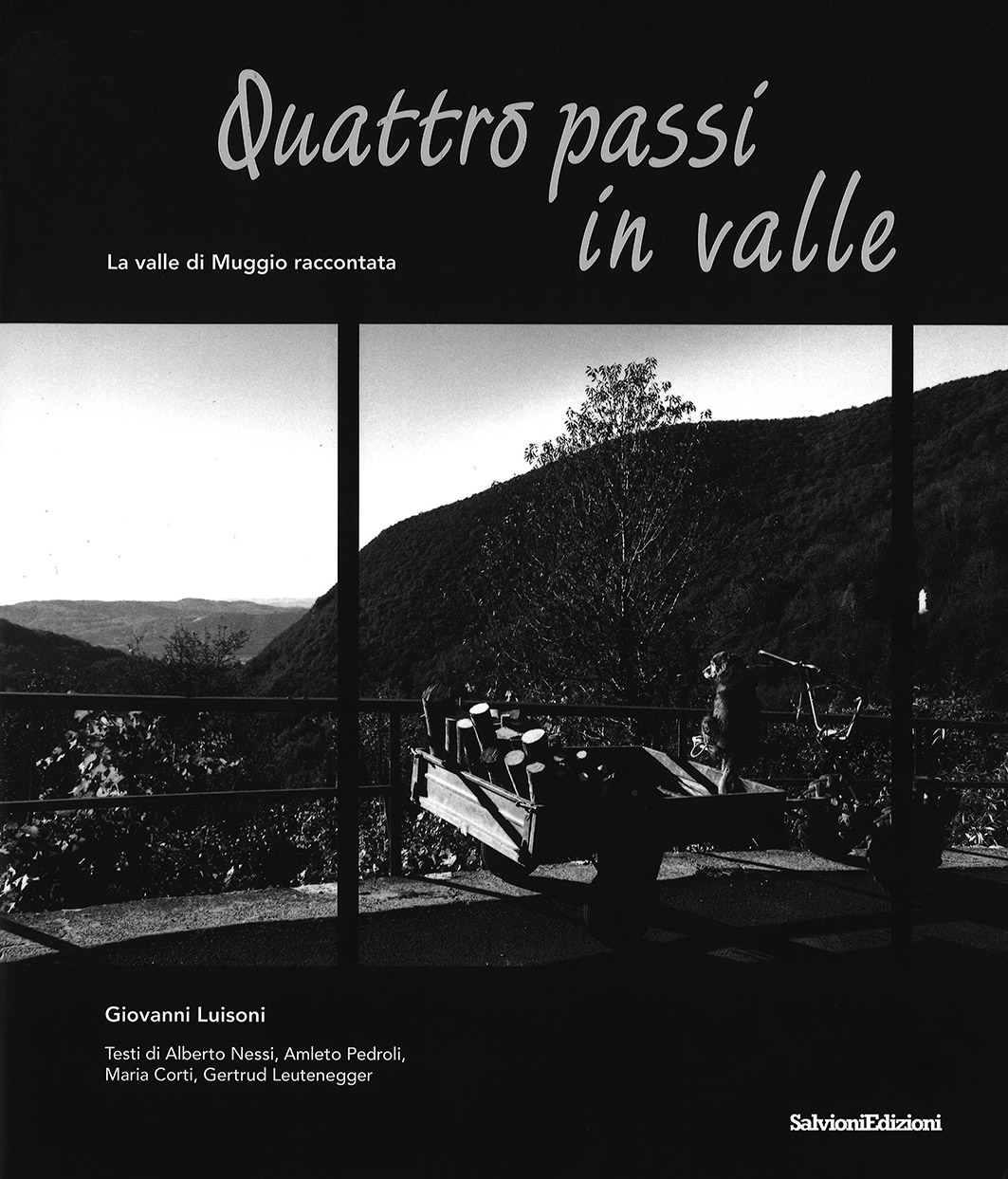 Quattro passi in valle

La valle di Muggio raccontata

Giovanni Luisoni

Testi di Alberto Nessi, Amleto Pedroli, Maria Corti, Gertrud Leutenegger

SalvioniEdizioni